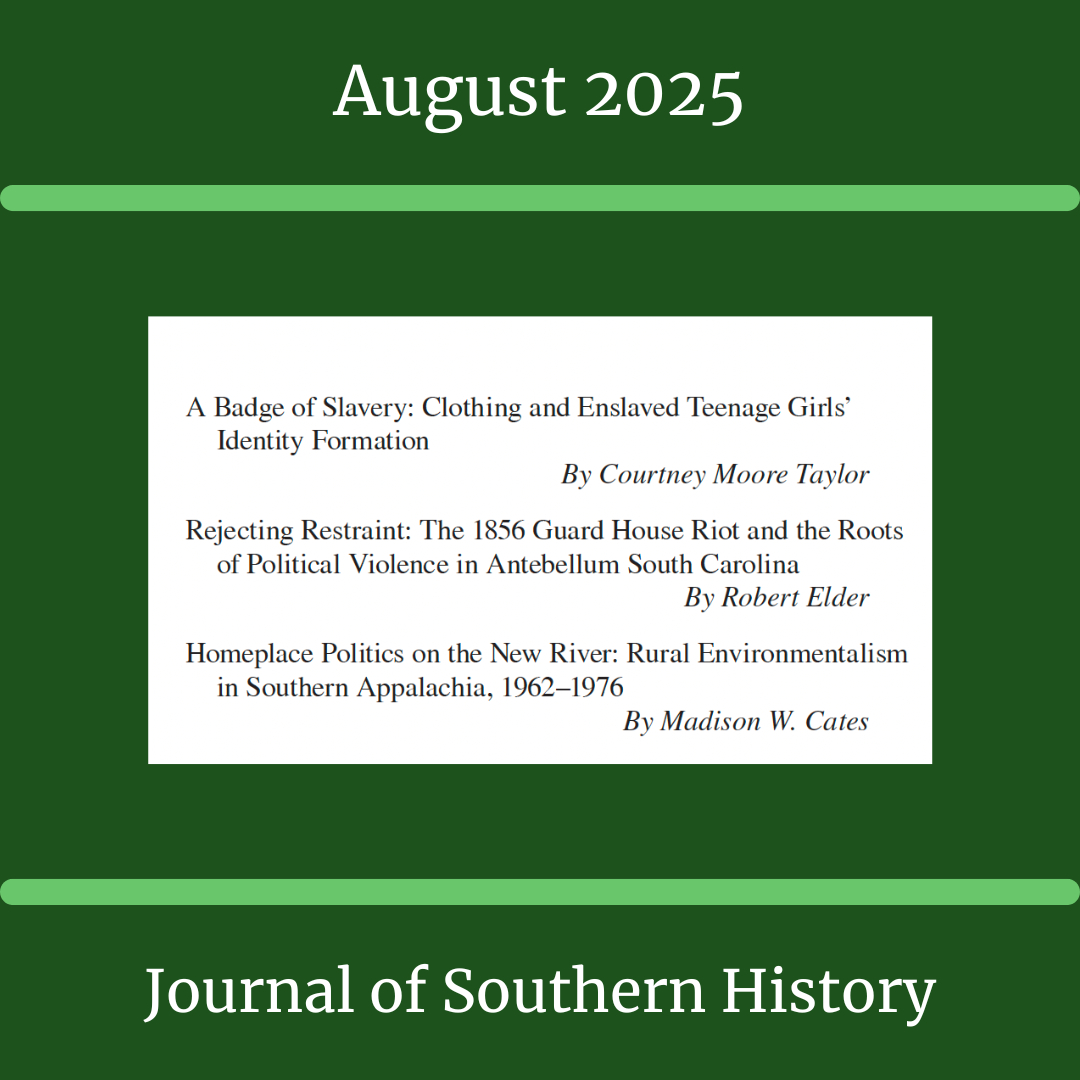 August 2025

A Badge of Slavery: Clothing and Enslaved Teenage Girls' Identity Formation
By Courtney Moore Taylor

Rejecting Restraint: The 1856 Guard House Riot and the Roots of Political Violence in Antebellum South Carolina
By Robert Elder

Homeplace Politics on the New River: Rural Environmentalism in Southern Appalachia, 1962–1976
By Madison W. Cates

Journal of Southern History